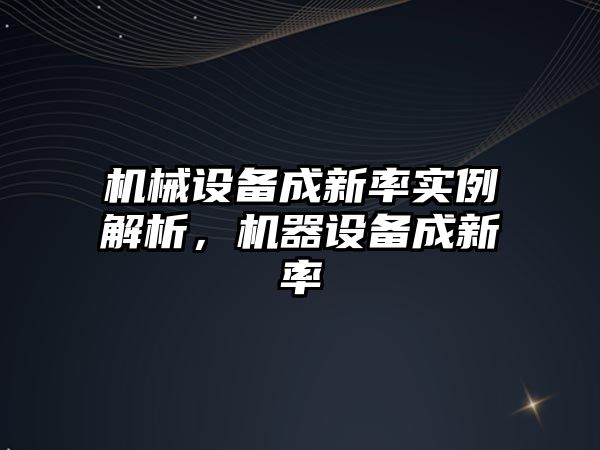 机械设备成新率实例解析，机器设备成新率